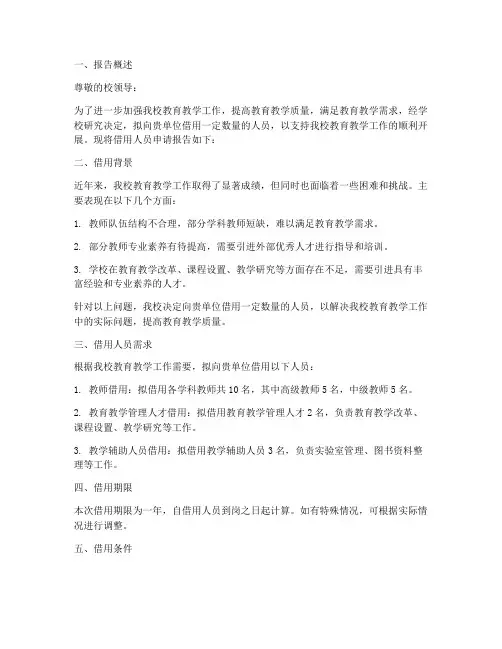 一、报告概述

尊敬的校领导：

为了进一步加强我校教育教学工作，提高教育教学质量，满足教育教学需求，经学校研究决定，拟向贵单位借用一定数量的人员，以支持我校教育教学工作的顺利开展。现将借用人员申请报告如下：

二、借用背景

近年来，我校教育教学工作取得了显著成绩，但同时也面临着一些困难和挑战。主要表现在以下几个方面：

1. 教师队伍结构不合理，部分学科教师短缺，难以满足教育教学需求。

2. 部分教师专业素养有待提高，需要引进外部优秀人才进行指导和培训。

3. 学校在教育教学改革、课程设置、教学研究等方面存在不足，需要引进具有丰富经验和专业素养的人才。

针对以上问题，我校决定向贵单位借用一定数量的人员，以解决我校教育教学工作中的实际问题，提高教育教学质量。

三、借用人员需求

根据我校教育教学工作需要，拟向贵单位借用以下人员：

1. 教师借用：拟借用各学科教师共 10 名，其中高级教师 5 名，中级教师 5 名。

2. 教育教学管理人才借用：拟借用教育教学管理人才 2 名，负责教育教学改革、课程设置、教学研究等工作。

3. 教学辅助人员借用：拟借用教学辅助人员 3 名，负责实验室管理、图书资料整理等工作。

四、借用期限

本次借用期限为一年，自借用人员到岗之日起计算。如有特殊情况，可根据实际情况进行调整。

五、借用条件